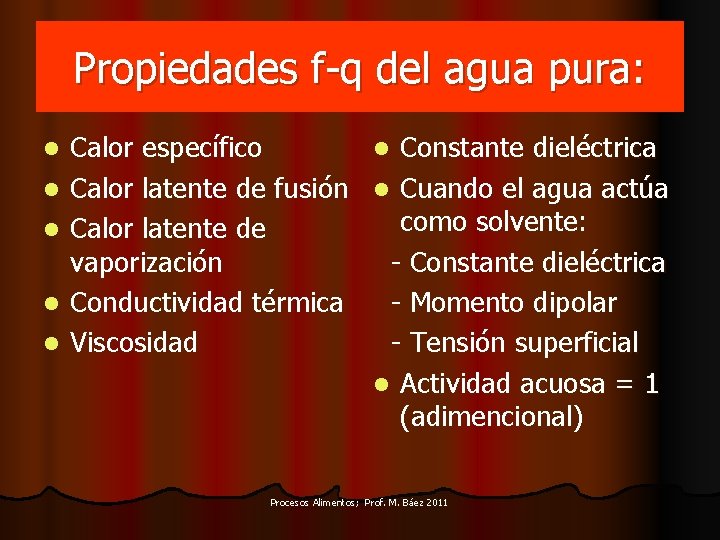 Propiedades f-q del agua pura:

- Calor específico
- Calor latente de fusión
- Calor latente de vaporización
- Conductividad térmica
- Viscosidad

- Constante dieléctrica
- Cuando el agua actúa como solvente:
  - Constante dieléctrica
  - Momento dipolar
  - Tensión superficial
- Actividad acuosa = 1 (adimencional)

Procesos Alimentos; Prof. M. Báez 2011